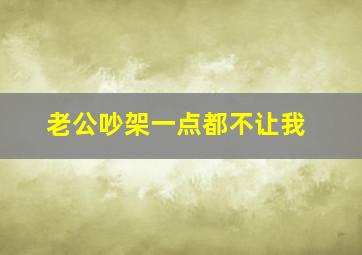 老公吵架一点都不让我